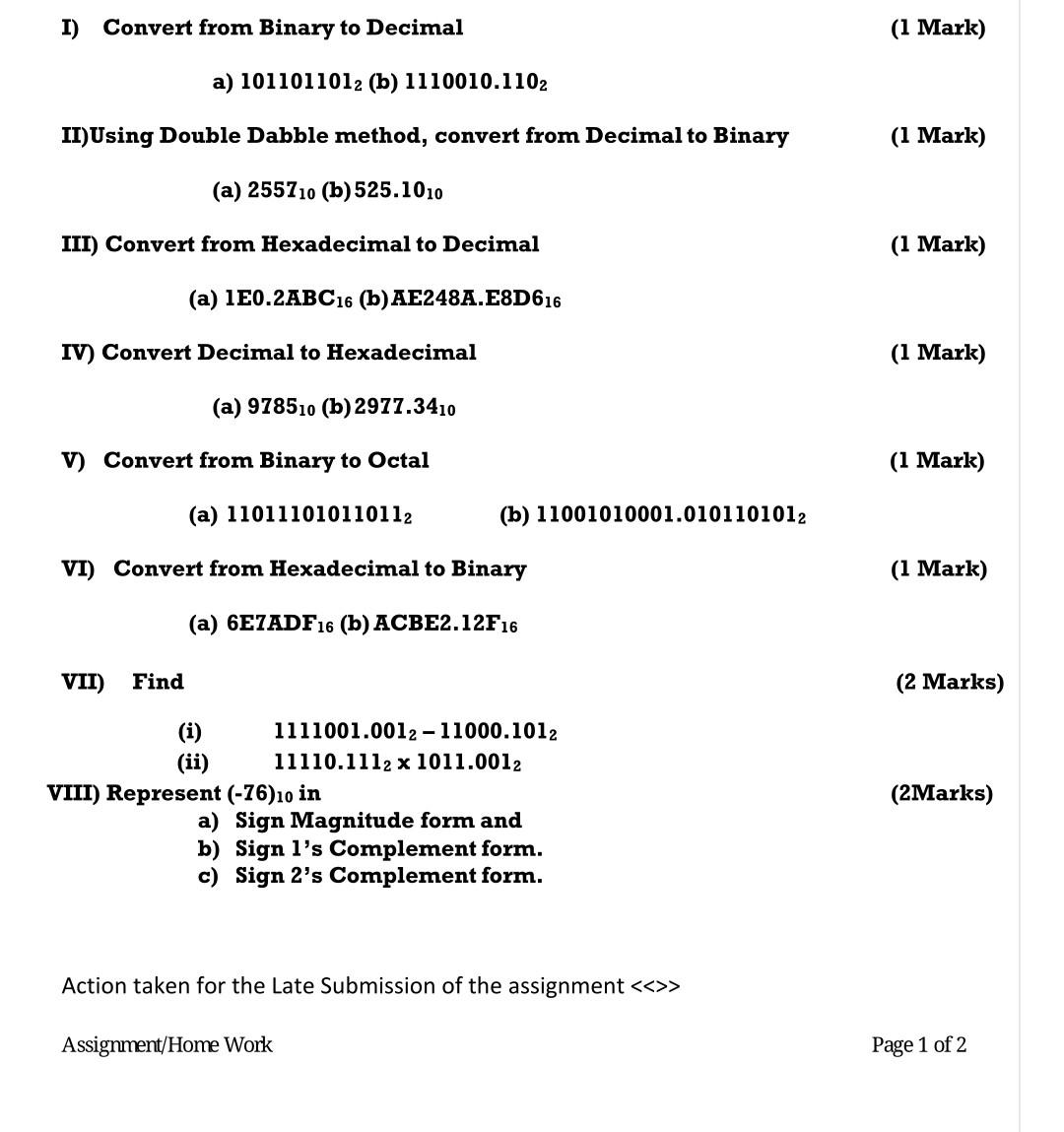 I) Convert from Binary to Decimal (1 Mark)

a) $101101101_2$ (b) $1110010.110_2$

II)Using Double Dabble method, convert from Decimal to Binary (1 Mark)

(a) $2557_{10}$ (b) $525.10_{10}$

III) Convert from Hexadecimal to Decimal (1 Mark)

(a) $1E0.2ABC_{16}$ (b) $AE248A.E8D6_{16}$

IV) Convert Decimal to Hexadecimal (1 Mark)

(a) $9785_{10}$ (b) $2977.34_{10}$

V) Convert from Binary to Octal (1 Mark)

(a) $11011101011011_2$ (b) $11001010001.010110101_2$

VI) Convert from Hexadecimal to Binary (1 Mark)

(a) $6E7ADF_{16}$ (b) $ACBE2.12F_{16}$

VII) Find (2 Marks)

(i) $1111001.001_2 - 11000.101_2$
(ii) $11110.111_2$ x $1011.001_2$

VIII) Represent $(-76)_{10}$ in (2Marks)
a) Sign Magnitude form and
b) Sign 1's Complement form.
c) Sign 2's Complement form.

Action taken for the Late Submission of the assignment <<>>

Assignment/Home Work Page 1 of 2